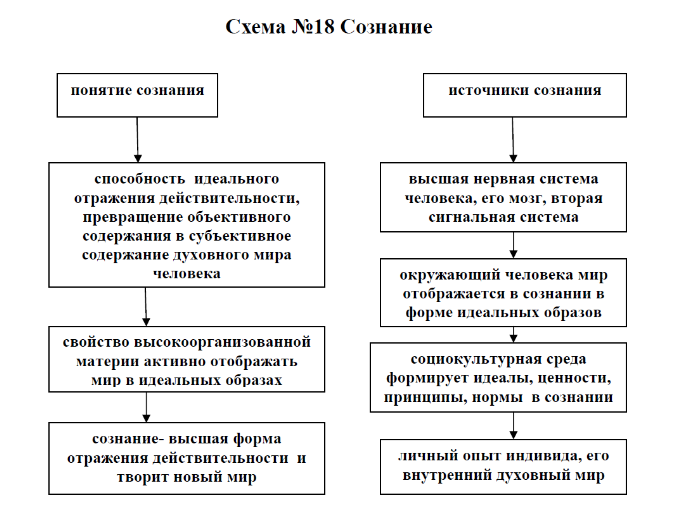 Схема №18 Сознание

понятие сознания

способность идеального отражения действительности, превращение объективного содержания в субъективное содержание духовного мира человека

свойство высокоорганизованной материи активно отображать мир в идеальных образах

сознание- высшая форма отражения действительности и творит новый мир

источники сознания

высшая нервная система человека, его мозг, вторая сигнальная система

окружающий человека мир отображается в сознании в форме идеальных образов

социокультурная среда формирует идеалы, ценности, принципы, нормы в сознании

личный опыт индивида, его внутренний духовный мир